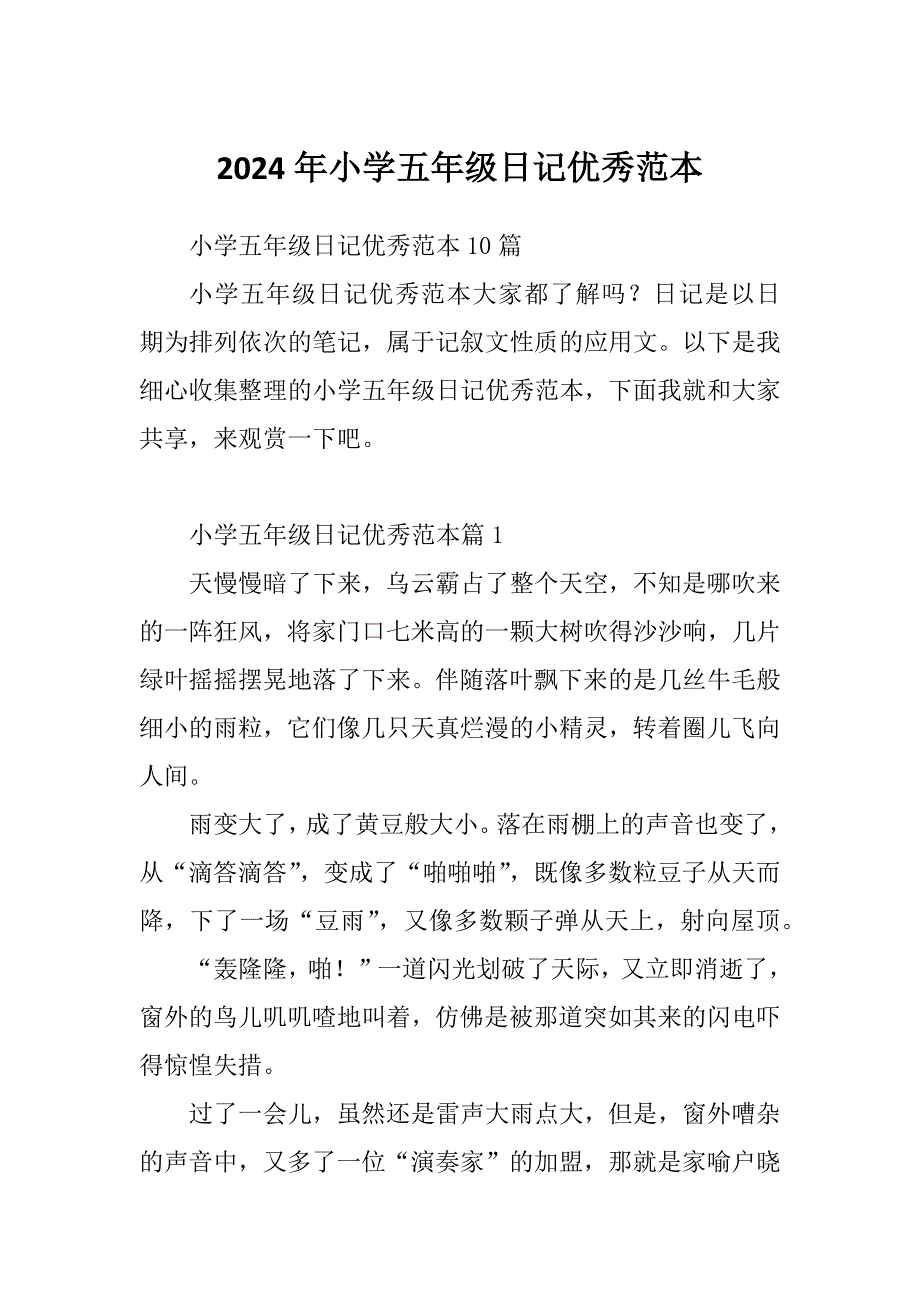 2024年小学五年级日记优秀范本

小学五年级日记优秀范本10篇

小学五年级日记优秀范本大家都了解吗？日记是以日期为排列依次的笔记，属于记叙文性质的应用文。以下是我细心收集整理的小学五年级日记优秀范本，下面我就和大家共享，来观赏一下吧。

小学五年级日记优秀范本篇1

天慢慢暗了下来，乌云霸占了整个天空，不知是哪吹来的一阵狂风，将家门口七米高的一颗大树吹得沙沙响，几片绿叶摇摇摆晃地落了下来。伴随落叶飘下来的是几丝牛毛般细小的雨粒，它们像几只天真烂漫的小精灵，转着圈儿飞向人间。

雨变大了，成了黄豆般大小。落在雨棚上的声音也变了，从“滴答滴答”，变成了“啪啪啪”，既像多数粒豆子从天而降，下了一场“豆雨”，又像多数颗子弹从天上，射向屋顶。

“轰隆隆，啪！”一道闪光划破了天际，又立即消逝了，窗外的鸟儿叽叽喳地叫着，仿佛是被那道突如其来的闪电吓得惊惶失措。

过了一会儿，虽然还是雷声大雨点大，但是，窗外嘈杂的声音中，又多了一位“演奏家”的加盟，那就是家喻户晓